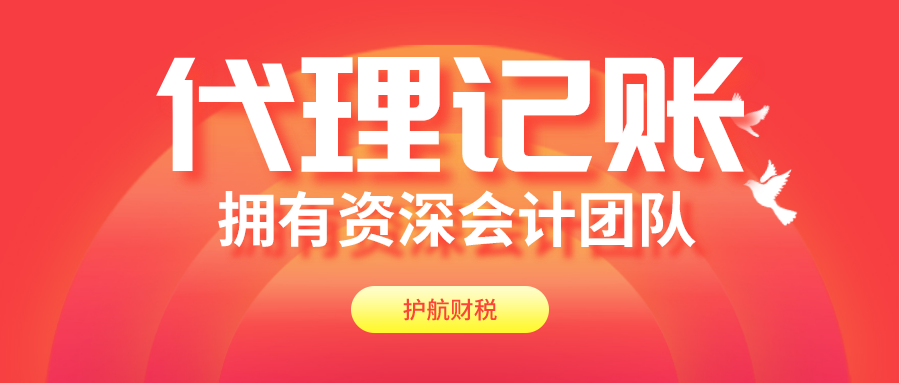 代理记账

拥有资深会计团队

护航财税